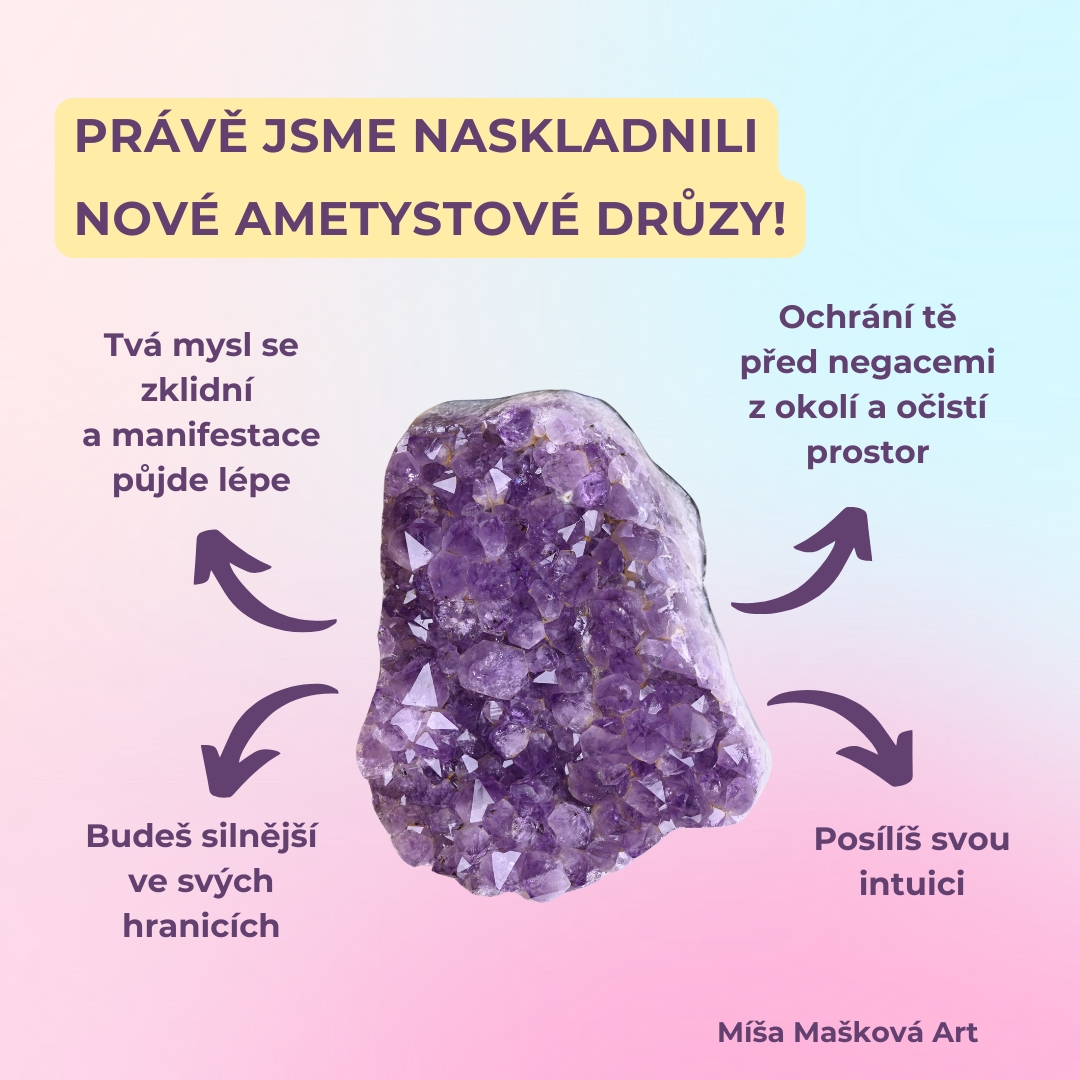 PRÁVĚ JSME NASKLADNILI
NOVÉ AMETYSTOVÉ DRŮZY!

Tvá mysl se zklidní a manifestace půjde lépe

Ochrání tě před negacemi z okolí a očistí prostor

Budeš silnější ve svých hranicích

Posílíš svou intuici

Míša Mašková Art